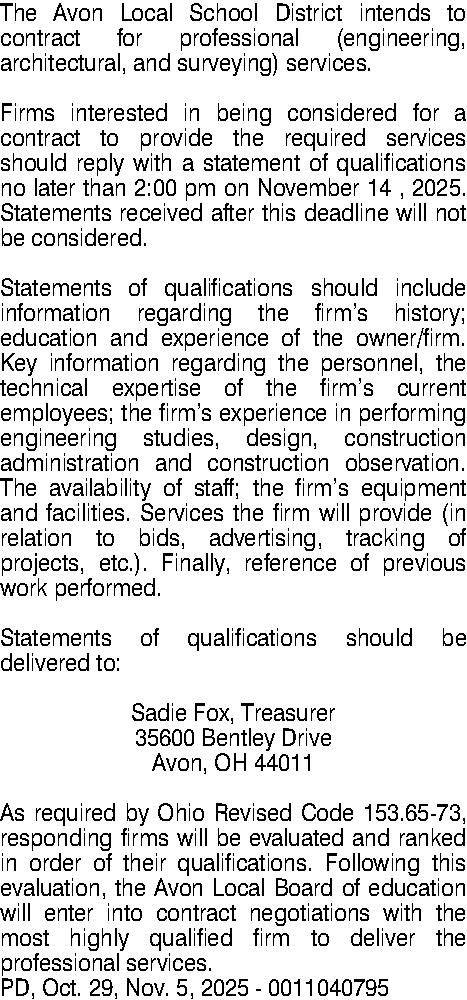 The Avon Local School District intends to contract for professional (engineering, architectural, and surveying) services.

Firms interested in being considered for a contract to provide the required services should reply with a statement of qualifications no later than 2:00 pm on November 14 , 2025. Statements received after this deadline will not be considered.

Statements of qualifications should include information regarding the firm's history; education and experience of the owner/firm. Key information regarding the personnel, the technical expertise of the firm's current employees; the firm's experience in performing engineering studies, design, construction administration and construction observation. The availability of staff; the firm's equipment and facilities. Services the firm will provide (in relation to bids, advertising, tracking of projects, etc.). Finally, reference of previous work performed.

Statements of qualifications should be delivered to:

Sadie Fox, Treasurer
35600 Bentley Drive
Avon, OH 44011

As required by Ohio Revised Code 153.65-73, responding firms will be evaluated and ranked in order of their qualifications. Following this evaluation, the Avon Local Board of education will enter into contract negotiations with the most highly qualified firm to deliver the professional services.
PD, Oct. 29, Nov. 5, 2025 - 0011040795